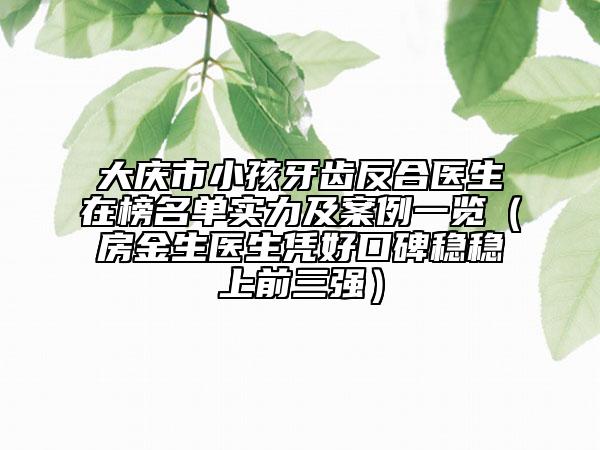 大庆市小孩牙齿反合医生在榜名单实力及案例一览（房金生医生凭好口碑稳稳上前三强）